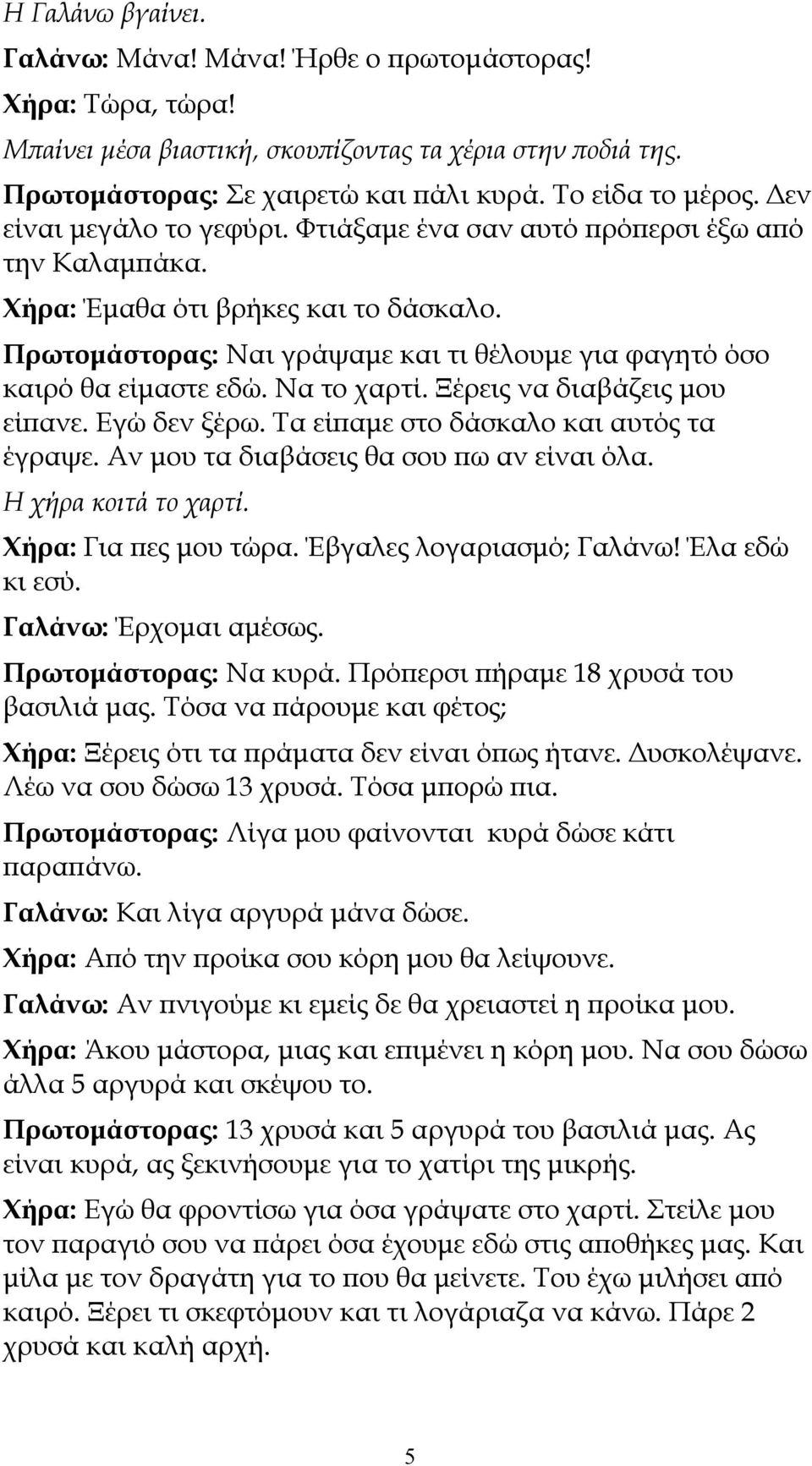 Η Γαλάνω βγαίνει.

Γαλάνω: Μάνα! Μάνα! Ήρθε ο πρωτομάστορας!

Χήρα: Τώρα, τώρα!

Μπαίνει μέσα βιαστική, σκουπίζοντας τα χέρια στην ποδιά της.

Πρωτομάστορας: Σε χαιρετώ και πάλι κυρά. Το είδα το μέρος. Δεν είναι μεγάλο το γεφύρι. Φτιάξαμε ένα σαν αυτό πρόπερσι έξω από την Καλαμπάκα.

Χήρα: Έμαθα ότι βρήκες και το δάσκαλο.

Πρωτομάστορας: Ναι γράψαμε και τι θέλουμε για φαγητό όσο καιρό θα είμαστε εδώ. Να το χαρτί. Ξέρεις να διαβάζεις μου είπανε. Εγώ δεν ξέρω. Τα είπαμε στο δάσκαλο και αυτός τα έγραψε. Αν μου τα διαβάσεις θα σου πω αν είναι όλα.

Η χήρα κοιτά το χαρτί.

Χήρα: Για πες μου τώρα. Έβγαλες λογαριασμό; Γαλάνω! Έλα εδώ κι εσύ.

Γαλάνω: Έρχομαι αμέσως.

Πρωτομάστορας: Να κυρά. Πρόπερσι πήραμε 18 χρυσά του βασιλιά μας. Τόσα να πάρουμε και φέτος;

Χήρα: Ξέρεις ότι τα πράματα δεν είναι όπως ήτανε. Δυσκολέψανε. Λέω να σου δώσω 13 χρυσά. Τόσα μπορώ πια.

Πρωτομάστορας: Λίγα μου φαίνονται κυρά δώσε κάτι παραπάνω.

Γαλάνω: Και λίγα αργυρά μάνα δώσε.

Χήρα: Από την προίκα σου κόρη μου θα λείψουνε.

Γαλάνω: Αν πνιγούμε κι εμείς δε θα χρειαστεί η προίκα μου.

Χήρα: Άκου μάστορα, μιας και επιμένει η κόρη μου. Να σου δώσω άλλα 5 αργυρά και σκέψου το.

Πρωτομάστορας: 13 χρυσά και 5 αργυρά του βασιλιά μας. Ας είναι κυρά, ας ξεκινήσουμε για το χατίρι της μικρής.

Χήρα: Εγώ θα φροντίσω για όσα γράψατε στο χαρτί. Στείλε μου τον παραγιό σου να πάρει όσα έχουμε εδώ στις αποθήκες μας. Και μίλα με τον δραγάτη για το που θα μείνετε. Του έχω μιλήσει από καιρό. Ξέρει τι σκεφτόμουν και τι λογάριαζα να κάνω. Πάρε 2 χρυσά και καλή αρχή.

5